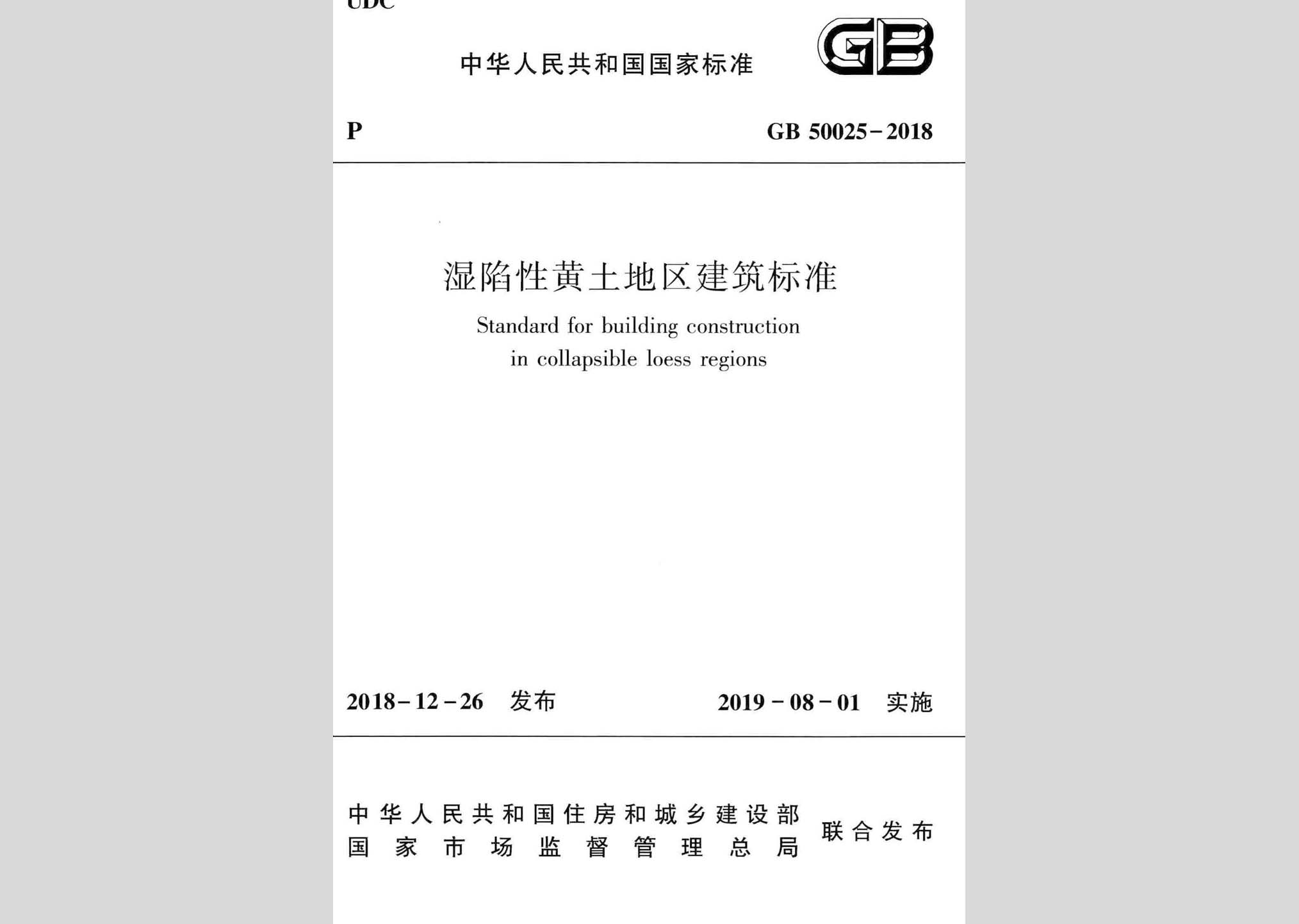 UDC

中华人民共和国国家标准

GB

P

GB 50025－2018

湿陷性黄土地区建筑标准

Standard for building construction in collapsible loess regions

2018－12－26 发布

2019－08－01 实施

中华人民共和国住房和城乡建设部
国家市场监督管理总局

联合发布